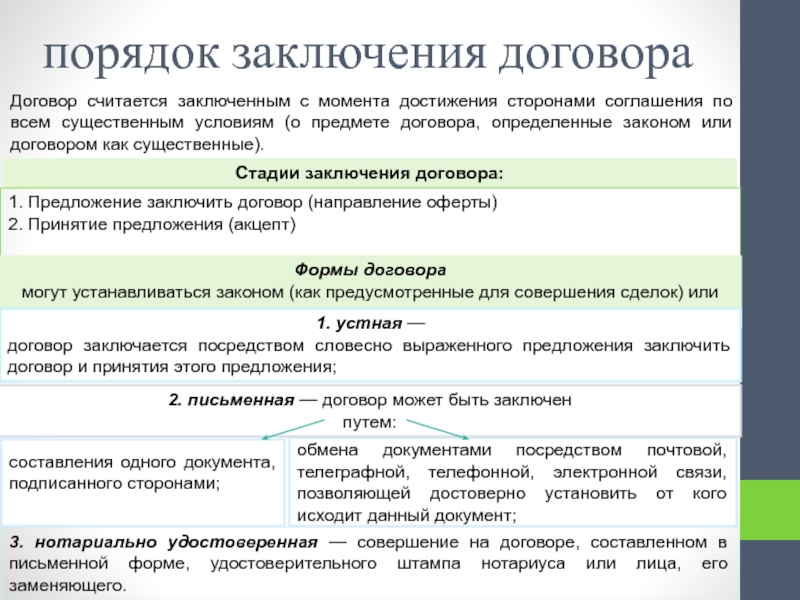 порядок заключения договора

Договор считается заключенным с момента достижения сторонами соглашения по всем существенным условиям (о предмете договора, определенные законом или договором как существенные).

Стадии заключения договора:

1. Предложение заключить договор (направление оферты)
2. Принятие предложения (акцепт)

Формы договора
могут устанавливаться законом (как предусмотренные для совершения сделок) или

1. устная —
договор заключается посредством словесно выраженного предложения заключить договор и принятия этого предложения;

2. письменная — договор может быть заключен путем:

составления одного документа, подписанного сторонами;

обмена документами посредством почтовой, телеграфной, телефонной, электронной связи, позволяющей достоверно установить от кого исходит данный документ;

3. нотариально удостоверенная — совершение на договоре, составленном в письменной форме, удостоверительного штампа нотариуса или лица, его заменяющего.